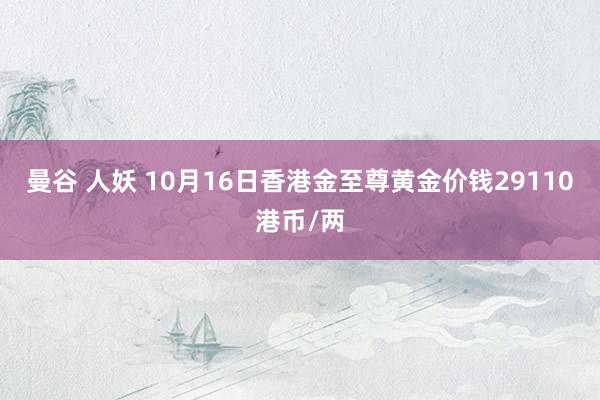 曼谷 人妖 10月16日香港金至尊黄金价钱29110港币/两